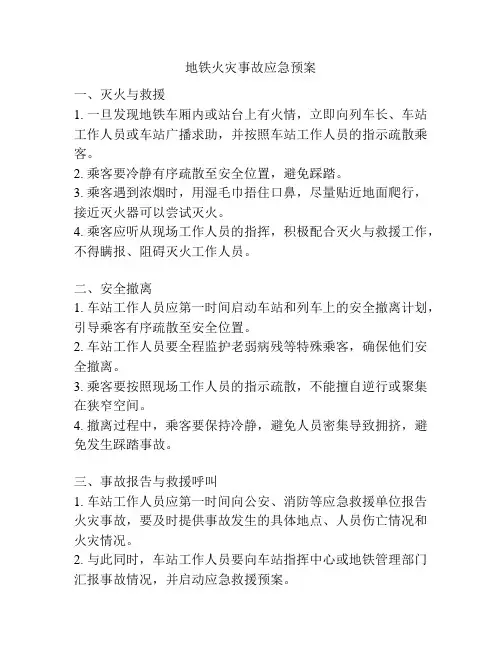 地铁火灾事故应急预案

一、灭火与救援

1. 一旦发现地铁车厢内或站台上有火情，立即向列车长、车站工作人员或车站广播求助，并按照车站工作人员的指示疏散乘客。

2. 乘客要冷静有序疏散至安全位置，避免踩踏。

3. 乘客遇到浓烟时，用湿毛巾捂住口鼻，尽量贴近地面爬行，接近灭火器可以尝试灭火。

4. 乘客应听从现场工作人员的指挥，积极配合灭火与救援工作，不得瞒报、阻碍灭火工作人员。

二、安全撤离

1. 车站工作人员应第一时间启动车站和列车上的安全撤离计划，引导乘客有序疏散至安全位置。

2. 车站工作人员要全程监护老弱病残等特殊乘客，确保他们安全撤离。

3. 乘客要按照现场工作人员的指示疏散，不能擅自逆行或聚集在狭窄空间。

4. 撤离过程中，乘客要保持冷静，避免人员密集导致拥挤，避免发生踩踏事故。

三、事故报告与救援呼叫

1. 车站工作人员应第一时间向公安、消防等应急救援单位报告火灾事故，要及时提供事故发生的具体地点、人员伤亡情况和火灾情况。

2. 与此同时，车站工作人员要向车站指挥中心或地铁管理部门汇报事故情况，并启动应急救援预案。